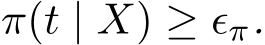 $\pi(t \mid X) \geq \epsilon_\pi.$